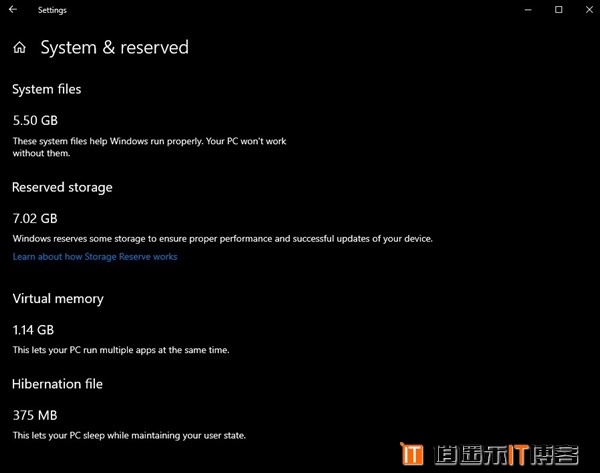 Settings

System & reserved

System files

5.50 GB

These system files help Windows run properly. Your PC won't work without them.

Reserved storage

7.02 GB

Windows reserves some storage to ensure proper performance and successful updates of your device.

Learn about how Storage Reserve works

Virtual memory

1.14 GB

This lets your PC run multiple apps at the same time.

Hibernation file

375 MB

This lets your PC sleep while maintaining your user state.

IT 逍遥乐IT博客